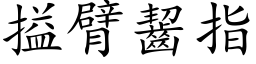 搤臂齧指